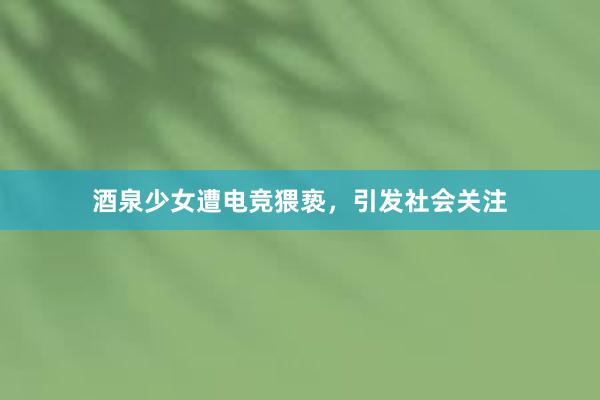 酒泉少女遭电竞猥亵，引发社会关注